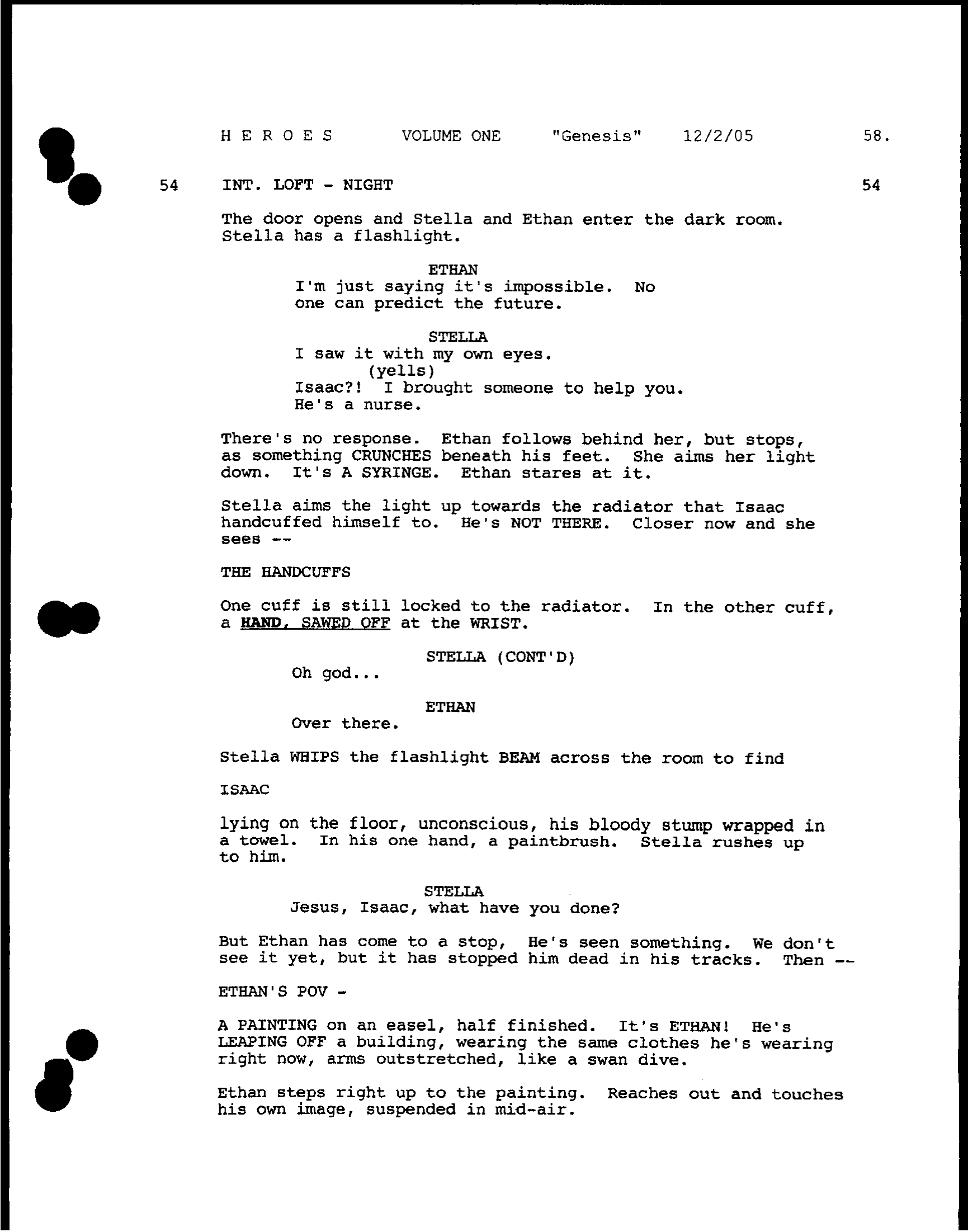 H E R O E S VOLUME ONE "Genesis" 12/2/05 58.

54 INT. LOFT - NIGHT 54

The door opens and Stella and Ethan enter the dark room. Stella has a flashlight.

ETHAN
I'm just saying it's impossible. No one can predict the future.

STELLA
I saw it with my own eyes.
(yells)
Isaac?! I brought someone to help you. He's a nurse.

There's no response. Ethan follows behind her, but stops, as something CRUNCHES beneath his feet. She aims her light down. It's A SYRINGE. Ethan stares at it.

Stella aims the light up towards the radiator that Isaac handcuffed himself to. He's NOT THERE. Closer now and she sees --

THE HANDCUFFS

One cuff is still locked to the radiator. In the other cuff, a HAND, SAWED OFF at the WRIST.

STELLA (CONT'D)
Oh god...

ETHAN
Over there.

Stella WHIPS the flashlight BEAM across the room to find

ISAAC

lying on the floor, unconscious, his bloody stump wrapped in a towel. In his one hand, a paintbrush. Stella rushes up to him.

STELLA
Jesus, Isaac, what have you done?

But Ethan has come to a stop, He's seen something. We don't see it yet, but it has stopped him dead in his tracks. Then --

ETHAN'S POV -

A PAINTING on an easel, half finished. It's ETHAN! He's LEAPING OFF a building, wearing the same clothes he's wearing right now, arms outstretched, like a swan dive.

Ethan steps right up to the painting. Reaches out and touches his own image, suspended in mid-air.